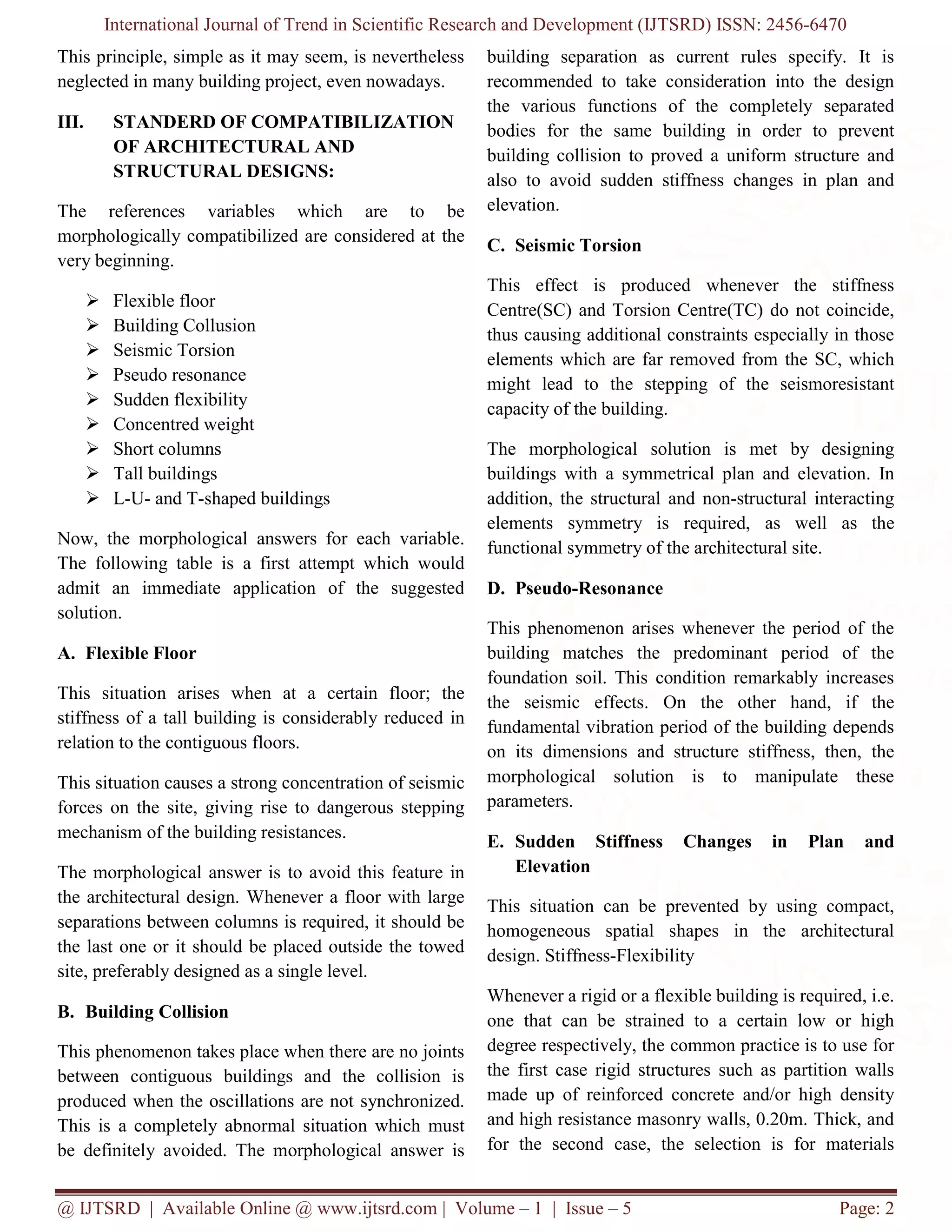 International Journal of Trend in Scientific Research and Development (IJTSRD) ISSN: 2456-6470

This principle, simple as it may seem, is nevertheless neglected in many building project, even nowadays.

III. STANDERD OF COMPATIBILIZATION OF ARCHITECTURAL AND STRUCTURAL DESIGNS:

The references variables which are to be morphologically compatibilized are considered at the very beginning.

➢ Flexible floor
➢ Building Collusion
➢ Seismic Torsion
➢ Pseudo resonance
➢ Sudden flexibility
➢ Concentred weight
➢ Short columns
➢ Tall buildings
➢ L-U- and T-shaped buildings

Now, the morphological answers for each variable. The following table is a first attempt which would admit an immediate application of the suggested solution.

A. Flexible Floor

This situation arises when at a certain floor; the stiffness of a tall building is considerably reduced in relation to the contiguous floors.

This situation causes a strong concentration of seismic forces on the site, giving rise to dangerous stepping mechanism of the building resistances.

The morphological answer is to avoid this feature in the architectural design. Whenever a floor with large separations between columns is required, it should be the last one or it should be placed outside the towed site, preferably designed as a single level.

B. Building Collision

This phenomenon takes place when there are no joints between contiguous buildings and the collision is produced when the oscillations are not synchronized. This is a completely abnormal situation which must be definitely avoided. The morphological answer is building separation as current rules specify. It is recommended to take consideration into the design the various functions of the completely separated bodies for the same building in order to prevent building collision to proved a uniform structure and also to avoid sudden stiffness changes in plan and elevation.

C. Seismic Torsion

This effect is produced whenever the stiffness Centre(SC) and Torsion Centre(TC) do not coincide, thus causing additional constraints especially in those elements which are far removed from the SC, which might lead to the stepping of the seismoresistant capacity of the building.

The morphological solution is met by designing buildings with a symmetrical plan and elevation. In addition, the structural and non-structural interacting elements symmetry is required, as well as the functional symmetry of the architectural site.

D. Pseudo-Resonance

This phenomenon arises whenever the period of the building matches the predominant period of the foundation soil. This condition remarkably increases the seismic effects. On the other hand, if the fundamental vibration period of the building depends on its dimensions and structure stiffness, then, the morphological solution is to manipulate these parameters.

E. Sudden Stiffness Changes in Plan and Elevation

This situation can be prevented by using compact, homogeneous spatial shapes in the architectural design. Stiffness-Flexibility

Whenever a rigid or a flexible building is required, i.e. one that can be strained to a certain low or high degree respectively, the common practice is to use for the first case rigid structures such as partition walls made up of reinforced concrete and/or high density and high resistance masonry walls, 0.20m. Thick, and for the second case, the selection is for materials

@ IJTSRD | Available Online @ www.ijtsrd.com | Volume – 1 | Issue – 5 Page: 2